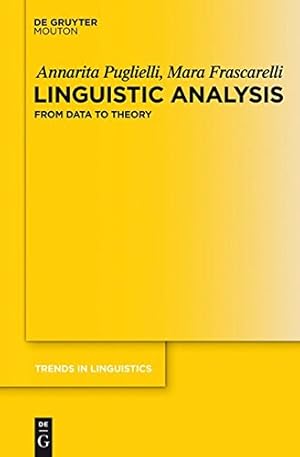 DE GRUYTER
MOUTON

Annarita Puglielli, Mara Frascarelli
LINGUISTIC ANALYSIS
FROM DATA TO THEORY

TRENDS IN LINGUISTICS

DE
G